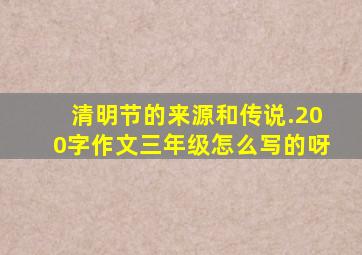 清明节的来源和传说.200字作文三年级怎么写的呀